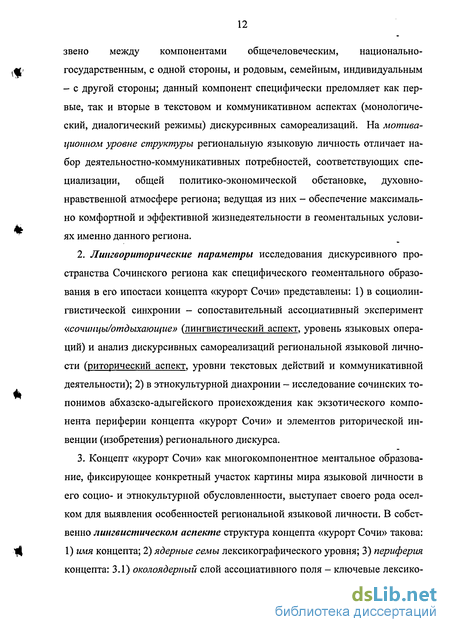 12

звено между компонентами общечеловеческим, национально-государственным, с одной стороны, и родовым, семейным, индивидуальным – с другой стороны; данный компонент специфически преломляет как первые, так и вторые в текстовом и коммуникативном аспектах (монологический, диалогический режимы) дискурсивных самореализаций. На мотивационном уровне структуры региональную языковую личность отличает набор деятельностно-коммуникативных потребностей, соответствующих специализации, общей политико-экономической обстановке, духовно-нравственной атмосфере региона; ведущая из них – обеспечение максимально комфортной и эффективной жизнедеятельности в геоментальных условиях именно данного региона.

2. Лингвориторические параметры исследования дискурсивного пространства Сочинского региона как специфического геоментального образования в его ипостаси концепта «курорт Сочи» представлены: 1) в социолингвистической синхронии – сопоставительный ассоциативный эксперимент «сочинцы/отдыхающие» (лингвистический аспект, уровень языковых операций) и анализ дискурсивных самореализаций региональной языковой личности (риторический аспект, уровни текстовых действий и коммуникативной деятельности); 2) в этнокультурной диахронии – исследование сочинских топонимов абхазско-адыгейского происхождения как экзотического компонента периферии концепта «курорт Сочи» и элементов риторической инвенции (изобретения) регионального дискурса.

3. Концепт «курорт Сочи» как многокомпонентное ментальное образование, фиксирующее конкретный участок картины мира языковой личности в его социо- и этнокультурной обусловленности, выступает своего рода оселком для выявления особенностей региональной языковой личности. В собственно лингвистическом аспекте структура концепта «курорт Сочи» такова: 1) имя концепта; 2) ядерные семы лексикографического уровня; 3) периферия концепта: 3.1) околоядерный слой ассоциативного поля – ключевые лексико-

dsLib.net
библиотека диссертаций